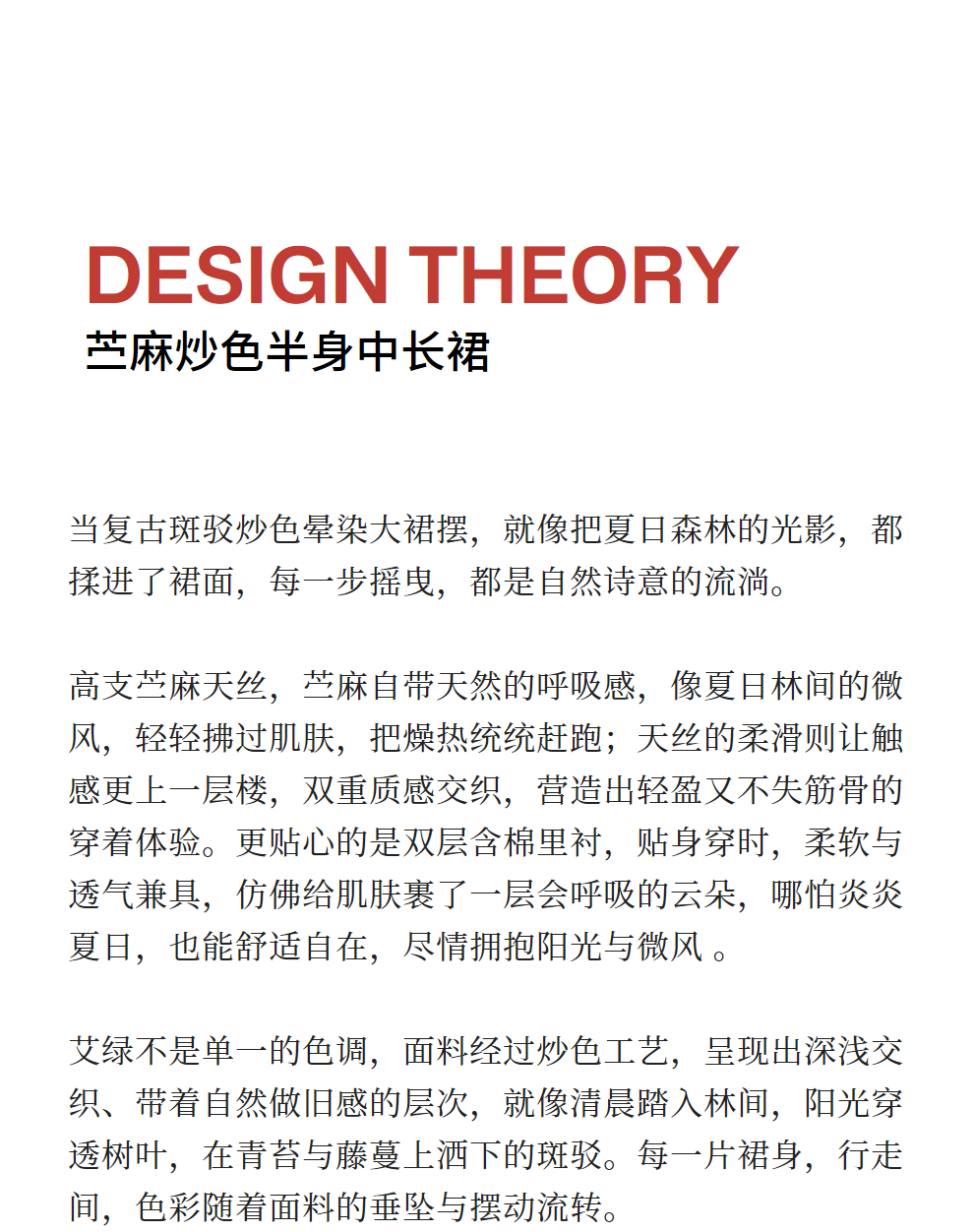 DESIGN THEORY
苎麻炒色半身中长裙

当复古斑驳炒色晕染大裙摆，就像把夏日森林的光影，都揉进了裙面，每一步摇曳，都是自然诗意的流淌。

高支苎麻天丝，苎麻自带天然的呼吸感，像夏日林间的微风，轻轻拂过肌肤，把燥热统统赶跑；天丝的柔滑则让触感更上一层楼，双重质感交织，营造出轻盈又不失筋骨的穿着体验。更贴心的是双层含棉里衬，贴身穿时，柔软与透气兼具，仿佛给肌肤裹了一层会呼吸的云朵，哪怕炎炎夏日，也能舒适自在，尽情拥抱阳光与微风 。

艾绿不是单一的色调，面料经过炒色工艺，呈现出深浅交织、带着自然做旧感的层次，就像清晨踏入林间，阳光穿透树叶，在青苔与藤蔓上洒下的斑驳。每一片裙身，行走间，色彩随着面料的垂坠与摆动流转。